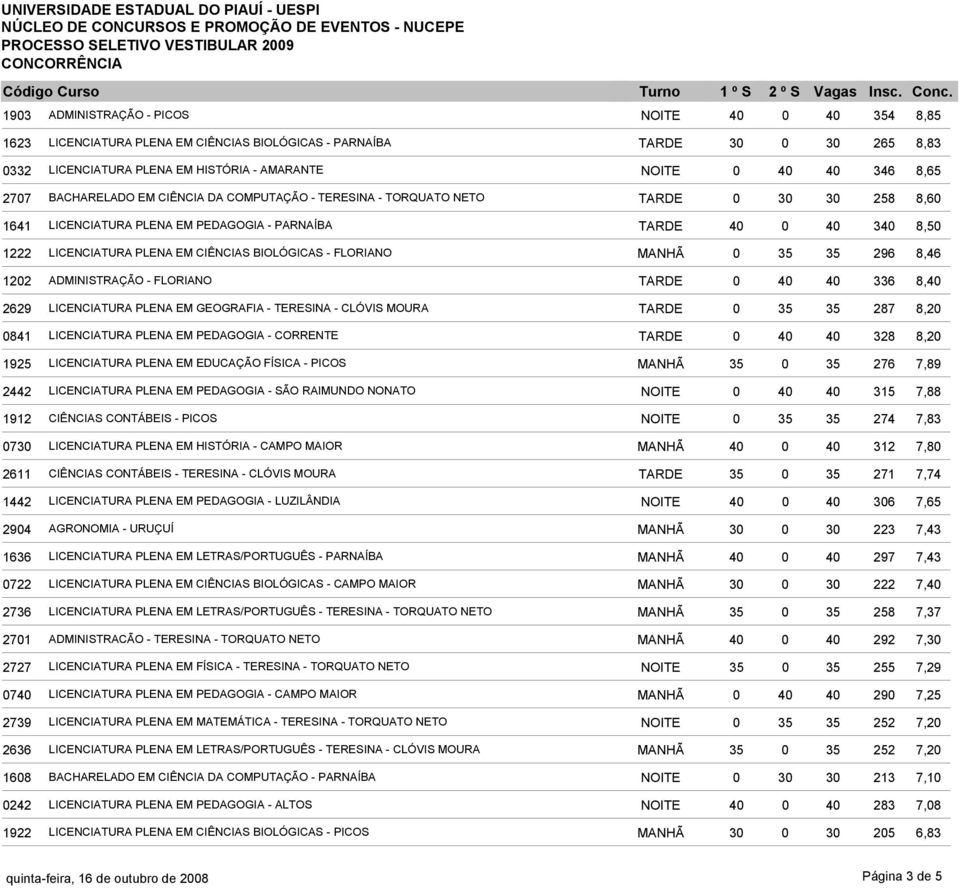 UNIVERSIDADE ESTADUAL DO PIAUÍ - UESPI
NÚCLEO DE CONCURSOS E PROMOÇÃO DE EVENTOS - NUCEPE
PROCESSO SELETIVO VESTIBULAR 2009
CONCORRÊNCIA

| Código | Curso | Turno | 1 º S | 2 º S | Vagas | Insc. | Conc. |
|---|---|---|---|---|---|---|---|
| 1903 | ADMINISTRAÇÃO - PICOS | NOITE | 40 | 0 | 40 | 354 | 8,85 |
| 1623 | LICENCIATURA PLENA EM CIÊNCIAS BIOLÓGICAS - PARNAÍBA | TARDE | 30 | 0 | 30 | 265 | 8,83 |
| 0332 | LICENCIATURA PLENA EM HISTÓRIA - AMARANTE | NOITE | 0 | 40 | 40 | 346 | 8,65 |
| 2707 | BACHARELADO EM CIÊNCIA DA COMPUTAÇÃO - TERESINA - TORQUATO NETO | TARDE | 0 | 30 | 30 | 258 | 8,60 |
| 1641 | LICENCIATURA PLENA EM PEDAGOGIA - PARNAÍBA | TARDE | 40 | 0 | 40 | 340 | 8,50 |
| 1222 | LICENCIATURA PLENA EM CIÊNCIAS BIOLÓGICAS - FLORIANO | MANHÃ | 0 | 35 | 35 | 296 | 8,46 |
| 1202 | ADMINISTRAÇÃO - FLORIANO | TARDE | 0 | 40 | 40 | 336 | 8,40 |
| 2629 | LICENCIATURA PLENA EM GEOGRAFIA - TERESINA - CLÓVIS MOURA | TARDE | 0 | 35 | 35 | 287 | 8,20 |
| 0841 | LICENCIATURA PLENA EM PEDAGOGIA - CORRENTE | TARDE | 0 | 40 | 40 | 328 | 8,20 |
| 1925 | LICENCIATURA PLENA EM EDUCAÇÃO FÍSICA - PICOS | MANHÃ | 35 | 0 | 35 | 276 | 7,89 |
| 2442 | LICENCIATURA PLENA EM PEDAGOGIA - SÃO RAIMUNDO NONATO | NOITE | 0 | 40 | 40 | 315 | 7,88 |
| 1912 | CIÊNCIAS CONTÁBEIS - PICOS | NOITE | 0 | 35 | 35 | 274 | 7,83 |
| 0730 | LICENCIATURA PLENA EM HISTÓRIA - CAMPO MAIOR | MANHÃ | 40 | 0 | 40 | 312 | 7,80 |
| 2611 | CIÊNCIAS CONTÁBEIS - TERESINA - CLÓVIS MOURA | TARDE | 35 | 0 | 35 | 271 | 7,74 |
| 1442 | LICENCIATURA PLENA EM PEDAGOGIA - LUZILÂNDIA | NOITE | 40 | 0 | 40 | 306 | 7,65 |
| 2904 | AGRONOMIA - URUÇUÍ | MANHÃ | 30 | 0 | 30 | 223 | 7,43 |
| 1636 | LICENCIATURA PLENA EM LETRAS/PORTUGUÊS - PARNAÍBA | MANHÃ | 40 | 0 | 40 | 297 | 7,43 |
| 0722 | LICENCIATURA PLENA EM CIÊNCIAS BIOLÓGICAS - CAMPO MAIOR | MANHÃ | 30 | 0 | 30 | 222 | 7,40 |
| 2736 | LICENCIATURA PLENA EM LETRAS/PORTUGUÊS - TERESINA - TORQUATO NETO | MANHÃ | 35 | 0 | 35 | 258 | 7,37 |
| 2701 | ADMINISTRACÃO - TERESINA - TORQUATO NETO | MANHÃ | 40 | 0 | 40 | 292 | 7,30 |
| 2727 | LICENCIATURA PLENA EM FÍSICA - TERESINA - TORQUATO NETO | NOITE | 35 | 0 | 35 | 255 | 7,29 |
| 0740 | LICENCIATURA PLENA EM PEDAGOGIA - CAMPO MAIOR | MANHÃ | 0 | 40 | 40 | 290 | 7,25 |
| 2739 | LICENCIATURA PLENA EM MATEMÁTICA - TERESINA - TORQUATO NETO | NOITE | 0 | 35 | 35 | 252 | 7,20 |
| 2636 | LICENCIATURA PLENA EM LETRAS/PORTUGUÊS - TERESINA - CLÓVIS MOURA | MANHÃ | 35 | 0 | 35 | 252 | 7,20 |
| 1608 | BACHARELADO EM CIÊNCIA DA COMPUTAÇÃO - PARNAÍBA | NOITE | 0 | 30 | 30 | 213 | 7,10 |
| 0242 | LICENCIATURA PLENA EM PEDAGOGIA - ALTOS | NOITE | 40 | 0 | 40 | 283 | 7,08 |
| 1922 | LICENCIATURA PLENA EM CIÊNCIAS BIOLÓGICAS - PICOS | MANHÃ | 30 | 0 | 30 | 205 | 6,83 |

quinta-feira, 16 de outubro de 2008

Página 3 de 5